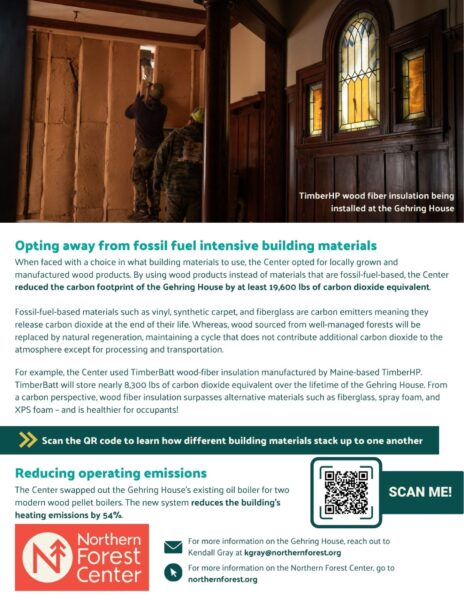 TimberHP wood fiber insulation being installed at the Gehring House

Opting away from fossil fuel intensive building materials

When faced with a choice in what building materials to use, the Center opted for locally grown and manufactured wood products. By using wood products instead of materials that are fossil-fuel-based, the Center reduced the carbon footprint of the Gehring House by at least 19,600 lbs of carbon dioxide equivalent.

Fossil-fuel-based materials such as vinyl, synthetic carpet, and fiberglass are carbon emitters meaning they release carbon dioxide at the end of their life. Whereas, wood sourced from well-managed forests will be replaced by natural regeneration, maintaining a cycle that does not contribute additional carbon dioxide to the atmosphere except for processing and transportation.

For example, the Center used TimberBatt wood-fiber insulation manufactured by Maine-based TimberHP. TimberBatt will store nearly 8,300 lbs of carbon dioxide equivalent over the lifetime of the Gehring House. From a carbon perspective, wood fiber insulation surpasses alternative materials such as fiberglass, spray foam, and XPS foam – and is healthier for occupants!

Scan the QR code to learn how different building materials stack up to one another

Reducing operating emissions

The Center swapped out the Gehring House's existing oil boiler for two modern wood pellet boilers. The new system reduces the building's heating emissions by 54%.

SCAN ME!

Northern Forest Center

For more information on the Gehring House, reach out to Kendall Gray at kgray@northernforest.org

For more information on the Northern Forest Center, go to northernforest.org